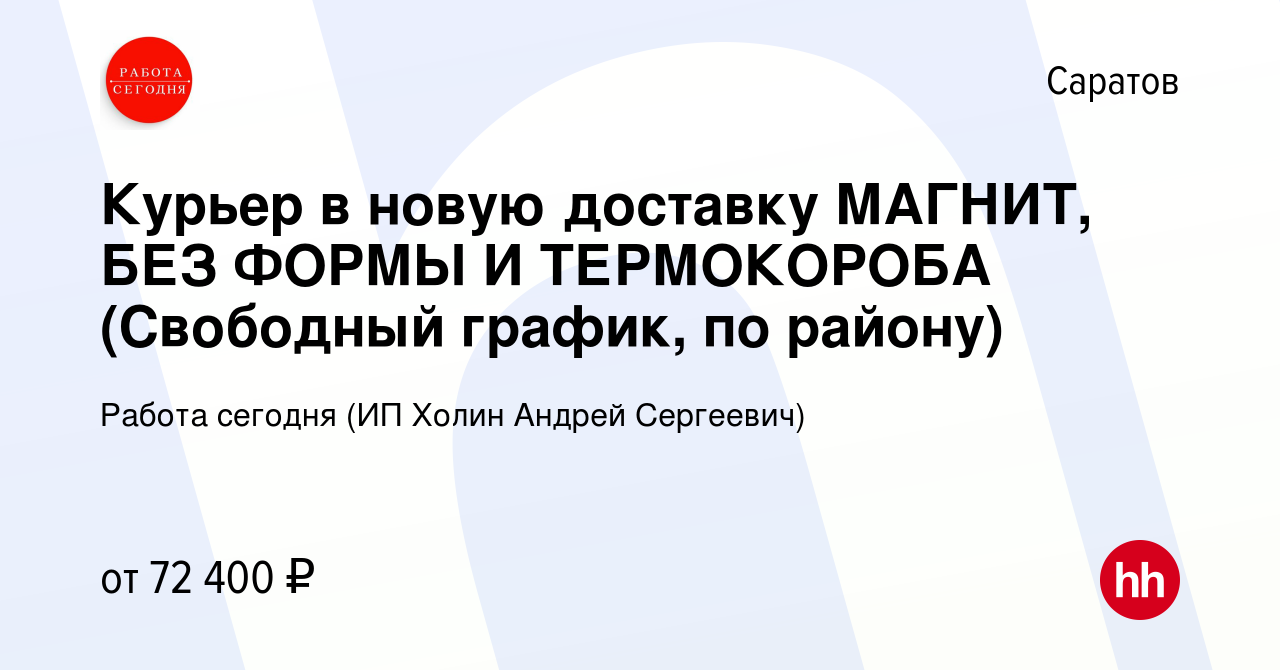 РАБОТА СЕГОДНЯ

Саратов

Курьер в новую доставку МАГНИТ, БЕЗ ФОРМЫ И ТЕРМОКОРОБА (Свободный график, по району)

Работа сегодня (ИП Холин Андрей Сергеевич)

от 72 400 ₽

hh